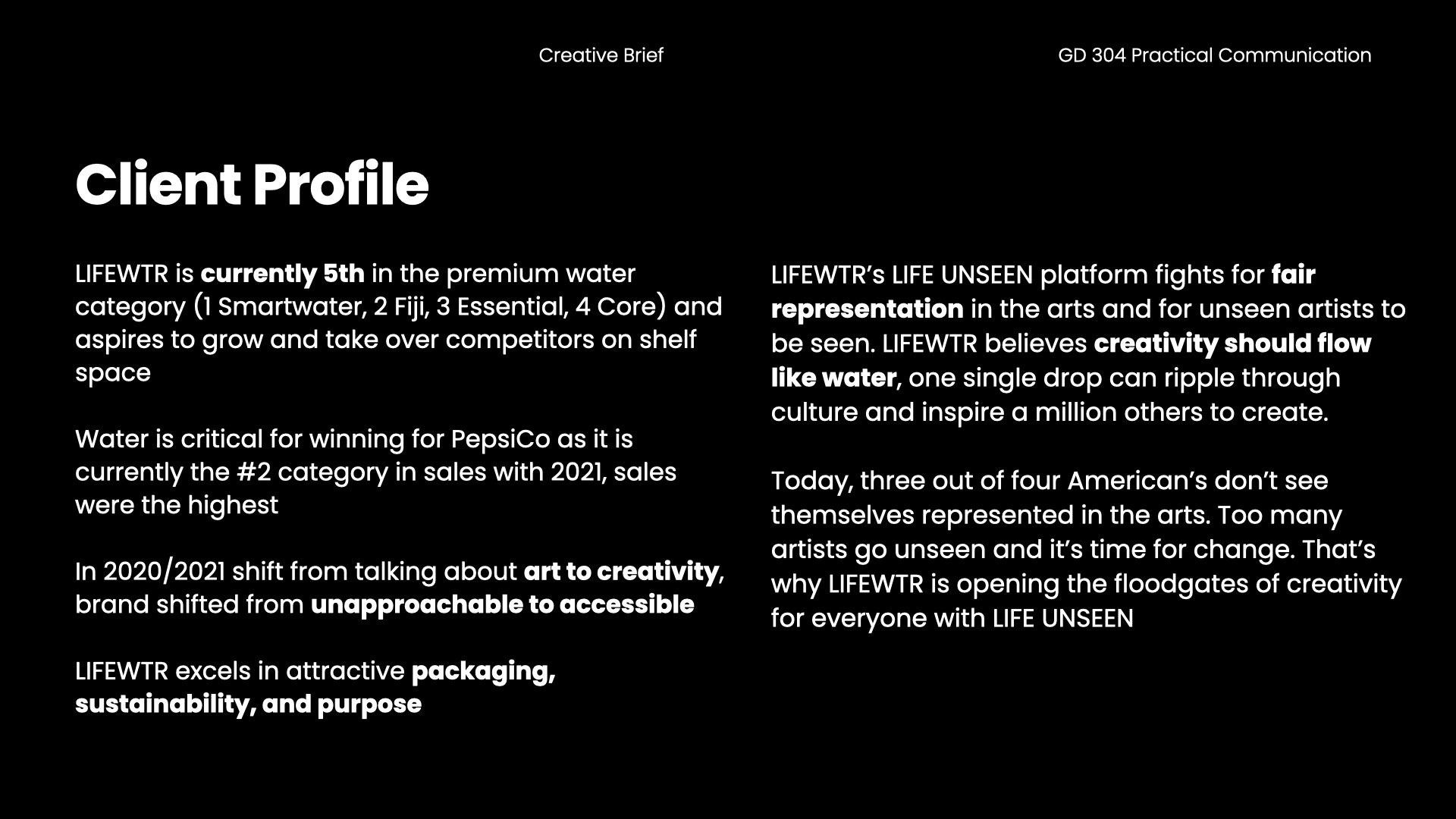 Creative Brief

GD 304 Practical Communication

Client Profile

LIFEWTR is currently 5th in the premium water category (1 Smartwater, 2 Fiji, 3 Essential, 4 Core) and aspires to grow and take over competitors on shelf space

Water is critical for winning for PepsiCo as it is currently the #2 category in sales with 2021, sales were the highest

In 2020/2021 shift from talking about art to creativity, brand shifted from unapproachable to accessible

LIFEWTR excels in attractive packaging, sustainability, and purpose

LIFEWTR's LIFE UNSEEN platform fights for fair representation in the arts and for unseen artists to be seen. LIFEWTR believes creativity should flow like water, one single drop can ripple through culture and inspire a million others to create.

Today, three out of four American's don't see themselves represented in the arts. Too many artists go unseen and it's time for change. That's why LIFEWTR is opening the floodgates of creativity for everyone with LIFE UNSEEN